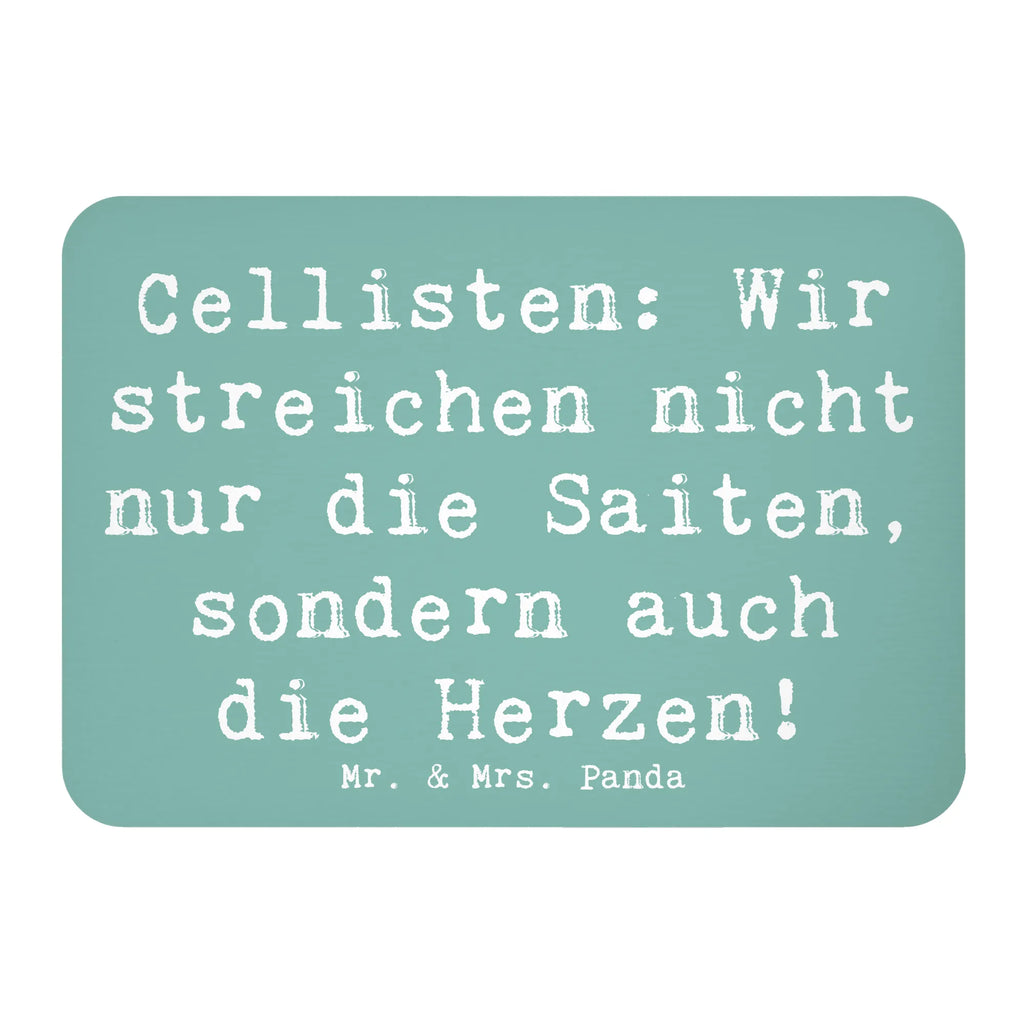 Cellisten: Wir streichen nicht nur die Saiten, sondern auch die Herzen!

Mr. & Mrs. Panda